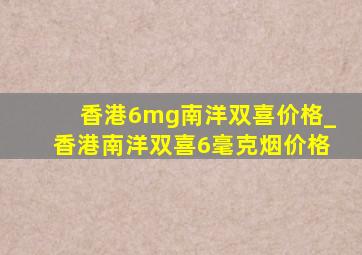 香港6mg南洋双喜价格_香港南洋双喜6毫克烟价格